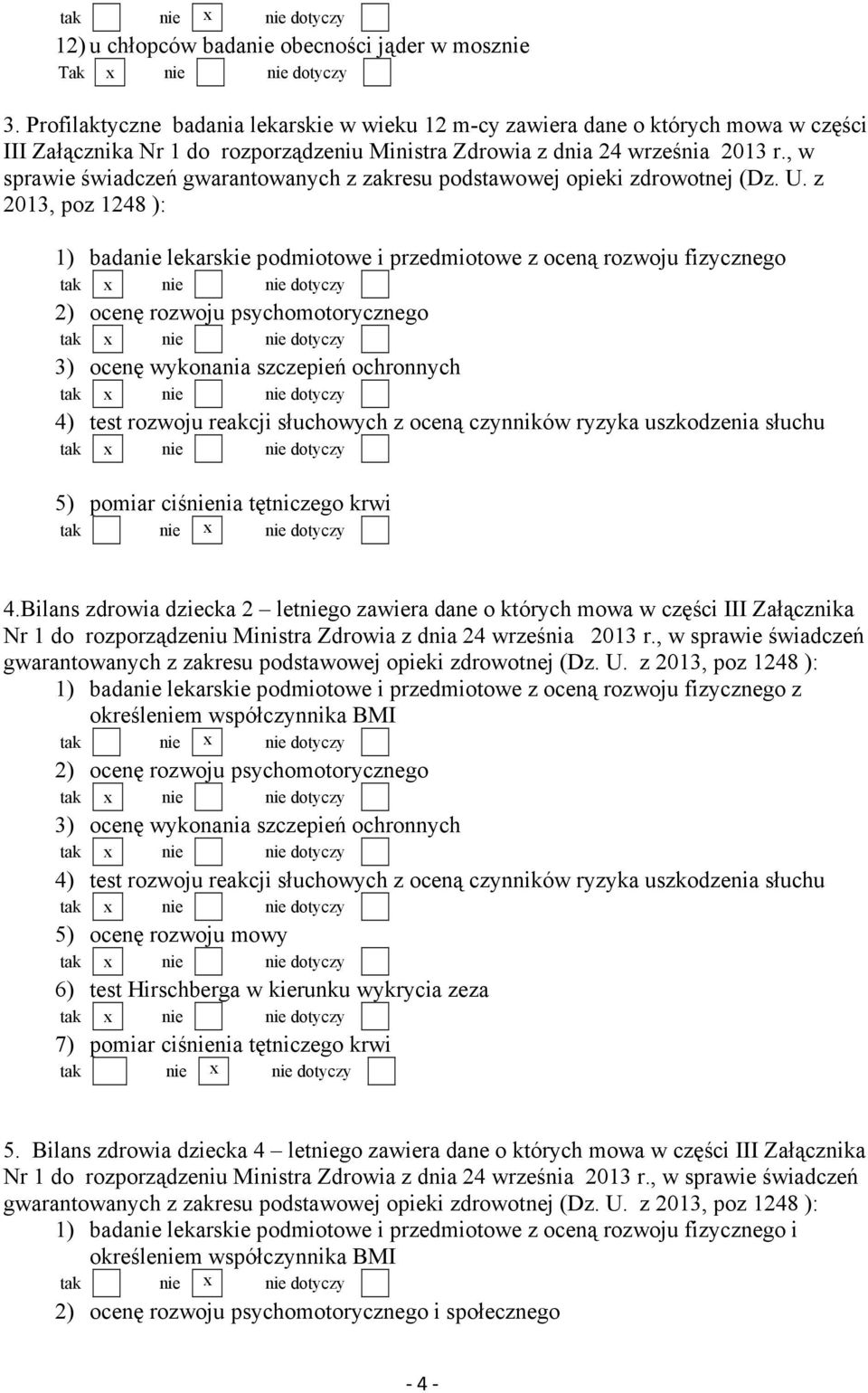 tak nie x nie dotyczy

12) u chłopców badanie obecności jąder w mosznie

Tak x nie nie dotyczy

3. Profilaktyczne badania lekarskie w wieku 12 m-cy zawiera dane o których mowa w części III Załącznika Nr 1 do rozporządzeniu Ministra Zdrowia z dnia 24 września 2013 r., w sprawie świadczeń gwarantowanych z zakresu podstawowej opieki zdrowotnej (Dz. U. z 2013, poz 1248 ):

1) badanie lekarskie podmiotowe i przedmiotowe z oceną rozwoju fizycznego
tak x nie nie dotyczy
2) ocenę rozwoju psychomotorycznego
tak x nie nie dotyczy
3) ocenę wykonania szczepień ochronnych
tak x nie nie dotyczy
4) test rozwoju reakcji słuchowych z oceną czynników ryzyka uszkodzenia słuchu
tak x nie nie dotyczy

5) pomiar ciśnienia tętniczego krwi
tak nie x nie dotyczy

4.Bilans zdrowia dziecka 2 – letniego zawiera dane o których mowa w części III Załącznika Nr 1 do rozporządzeniu Ministra Zdrowia z dnia 24 września 2013 r., w sprawie świadczeń gwarantowanych z zakresu podstawowej opieki zdrowotnej (Dz. U. z 2013, poz 1248 ):
1) badanie lekarskie podmiotowe i przedmiotowe z oceną rozwoju fizycznego z określeniem współczynnika BMI
tak nie x nie dotyczy
2) ocenę rozwoju psychomotorycznego
tak x nie nie dotyczy
3) ocenę wykonania szczepień ochronnych
tak x nie nie dotyczy
4) test rozwoju reakcji słuchowych z oceną czynników ryzyka uszkodzenia słuchu
tak x nie nie dotyczy
5) ocenę rozwoju mowy
tak x nie nie dotyczy
6) test Hirschberga w kierunku wykrycia zeza
tak x nie nie dotyczy
7) pomiar ciśnienia tętniczego krwi
tak nie x nie dotyczy

5. Bilans zdrowia dziecka 4 – letniego zawiera dane o których mowa w części III Załącznika Nr 1 do rozporządzeniu Ministra Zdrowia z dnia 24 września 2013 r., w sprawie świadczeń gwarantowanych z zakresu podstawowej opieki zdrowotnej (Dz. U. z 2013, poz 1248 ):
1) badanie lekarskie podmiotowe i przedmiotowe z oceną rozwoju fizycznego i określeniem współczynnika BMI
tak nie x nie dotyczy
2) ocenę rozwoju psychomotorycznego i społecznego

- 4 -